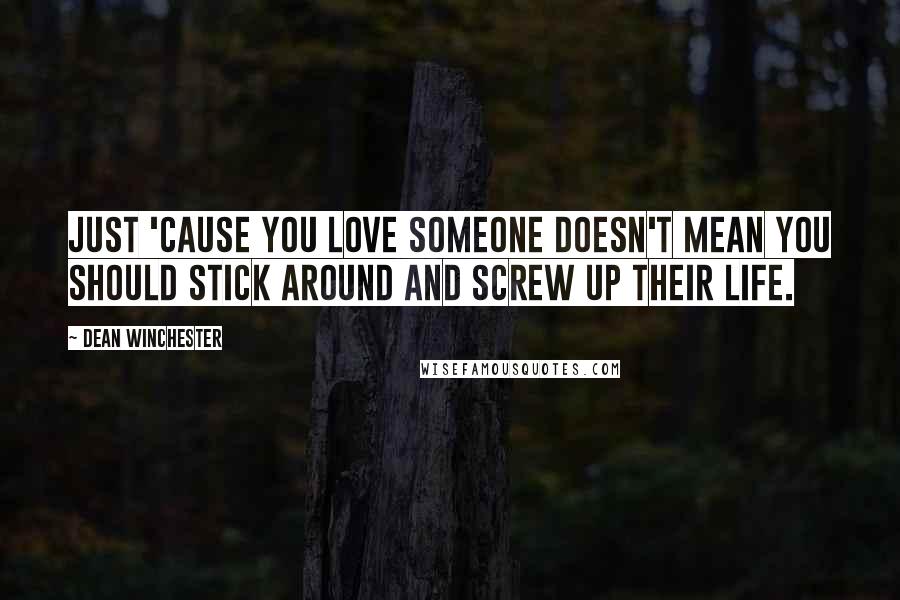 JUST 'CAUSE YOU LOVE SOMEONE DOESN'T MEAN YOU SHOULD STICK AROUND AND SCREW UP THEIR LIFE.

~ DEAN WINCHESTER

WISEFAMOUSQUOTES.COM